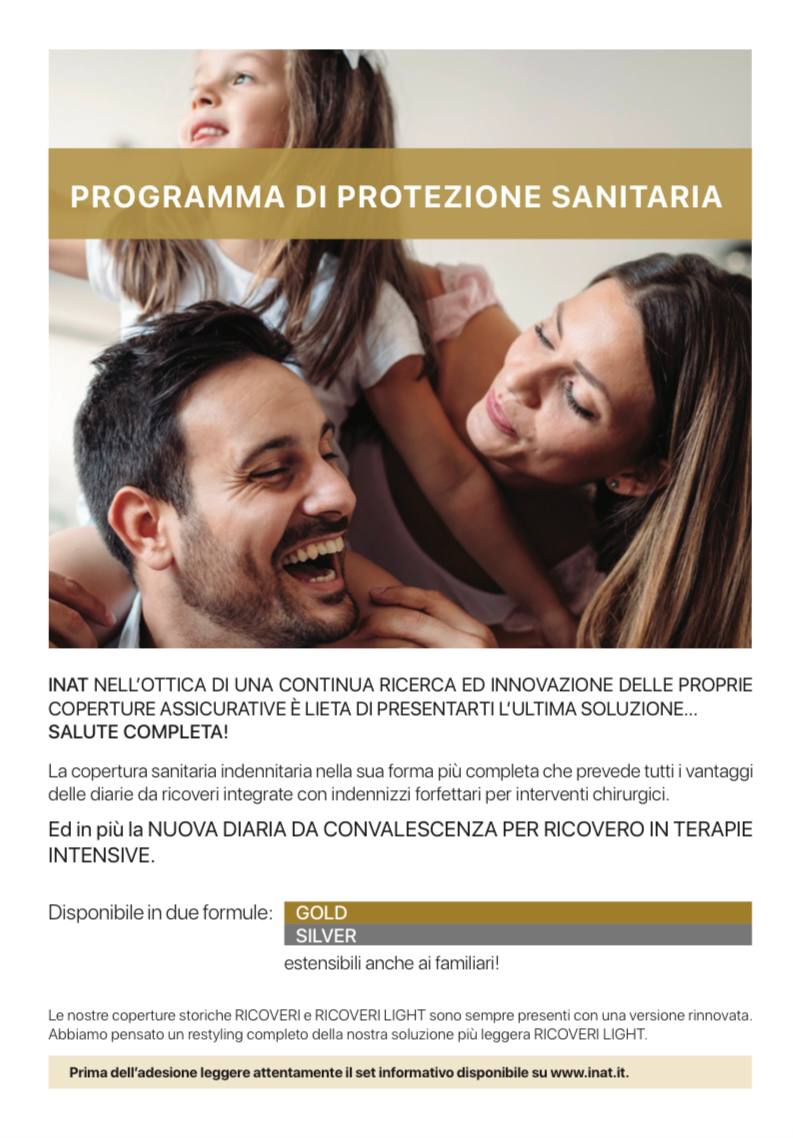 PROGRAMMA DI PROTEZIONE SANITARIA

INAT NELL'OTTICA DI UNA CONTINUA RICERCA ED INNOVAZIONE DELLE PROPRIE COPERTURE ASSICURATIVE È LIETA DI PRESENTARTI L'ULTIMA SOLUZIONE... SALUTE COMPLETA!

La copertura sanitaria indennitaria nella sua forma più completa che prevede tutti i vantaggi delle diarie da ricoveri integrate con indennizzi forfettari per interventi chirurgici.

Ed in più la NUOVA DIARIA DA CONVALESCENZA PER RICOVERO IN TERAPIE INTENSIVE.

Disponibile in due formule: GOLD SILVER

estensibili anche ai familiari!

Le nostre coperture storiche RICOVERI e RICOVERI LIGHT sono sempre presenti con una versione rinnovata. Abbiamo pensato un restyling completo della nostra soluzione più leggera RICOVERI LIGHT.

Prima dell'adesione leggere attentamente il set informativo disponibile su www.inat.it.